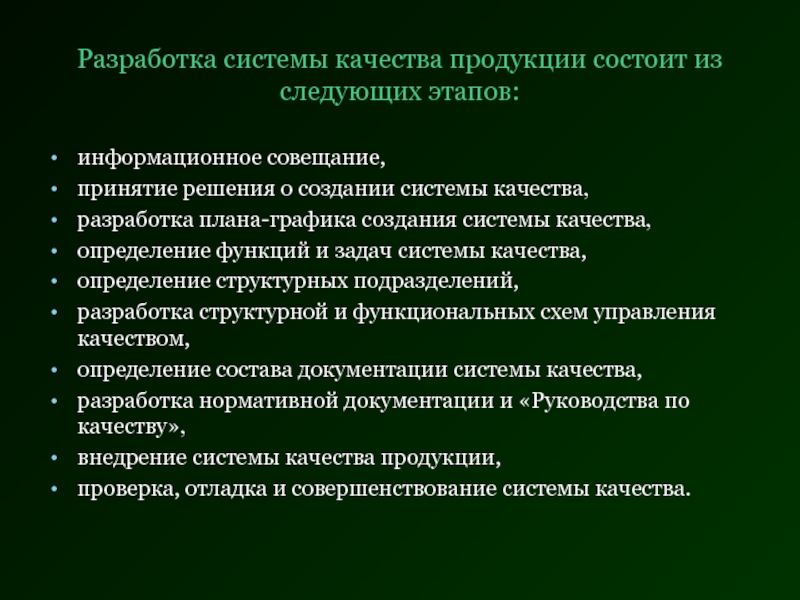 Разработка системы качества продукции состоит из следующих этапов:

• информационное совещание,
• принятие решения о создании системы качества,
• разработка плана-графика создания системы качества,
• определение функций и задач системы качества,
• определение структурных подразделений,
• разработка структурной и функциональных схем управления качеством,
• определение состава документации системы качества,
• разработка нормативной документации и «Руководства по качеству»,
• внедрение системы качества продукции,
• проверка, отладка и совершенствование системы качества.